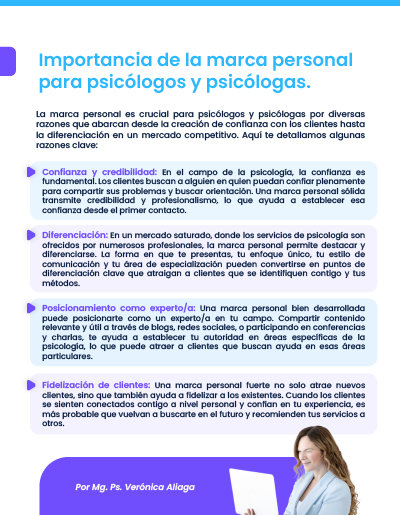 Importancia de la marca personal para psicólogos y psicólogas.

La marca personal es crucial para psicólogos y psicólogas por diversas razones que abarcan desde la creación de confianza con los clientes hasta la diferenciación en un mercado competitivo. Aquí te detallamos algunas razones clave:

Confianza y credibilidad: En el campo de la psicología, la confianza es fundamental. Los clientes buscan a alguien en quien puedan confiar plenamente para compartir sus problemas y buscar orientación. Una marca personal sólida transmite credibilidad y profesionalismo, lo que ayuda a establecer esa confianza desde el primer contacto.

Diferenciación: En un mercado saturado, donde los servicios de psicología son ofrecidos por numerosos profesionales, la marca personal permite destacar y diferenciarse. La forma en que te presentas, tu enfoque único, tu estilo de comunicación y tu área de especialización pueden convertirse en puntos de diferenciación clave que atraigan a clientes que se identifiquen contigo y tus métodos.

Posicionamiento como experto/a: Una marca personal bien desarrollada puede posicionarte como un experto/a en tu campo. Compartir contenido relevante y útil a través de blogs, redes sociales, o participando en conferencias y charlas, te ayuda a establecer tu autoridad en áreas específicas de la psicología, lo que puede atraer a clientes que buscan ayuda en esas áreas particulares.

Fidelización de clientes: Una marca personal fuerte no solo atrae nuevos clientes, sino que también ayuda a fidelizar a los existentes. Cuando los clientes se sienten conectados contigo a nivel personal y confían en tu experiencia, es más probable que vuelvan a buscarte en el futuro y recomienden tus servicios a otros.

Por Mg. Ps. Verónica Aliaga